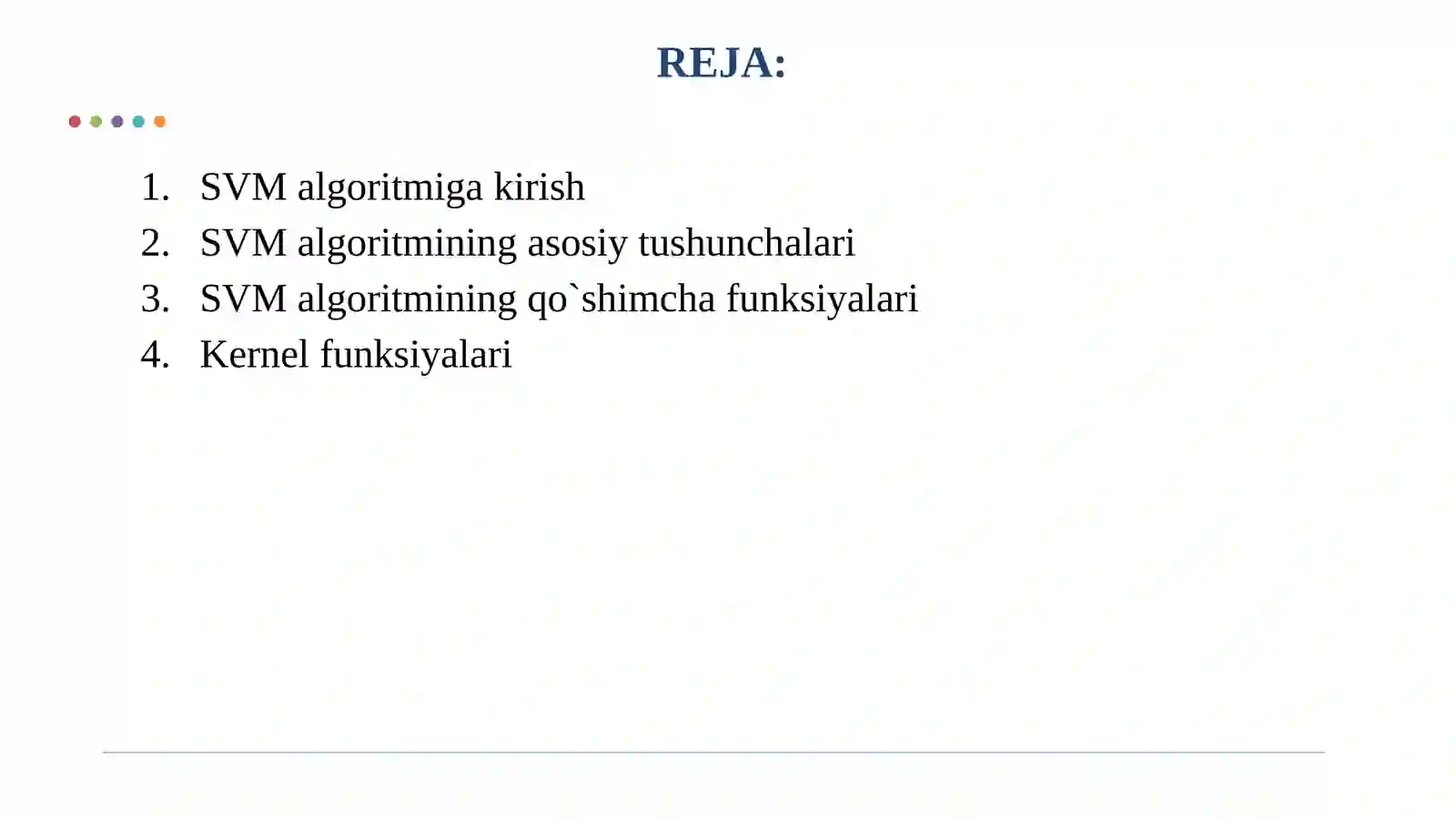 REJA:

1. SVM algoritmiga kirish
2. SVM algoritmining asosiy tushunchalari
3. SVM algoritmining qo`shimcha funksiyalari
4. Kernel funksiyalari